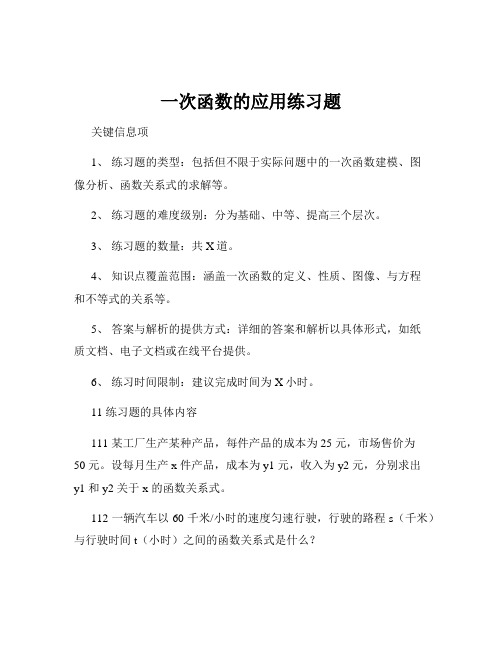 一次函数的应用练习题

关键信息项

1、 练习题的类型：包括但不限于实际问题中的一次函数建模、图像分析、函数关系式的求解等。

2、 练习题的难度级别：分为基础、中等、提高三个层次。

3、 练习题的数量：共 X 道。

4、 知识点覆盖范围：涵盖一次函数的定义、性质、图像、与方程和不等式的关系等。

5、 答案与解析的提供方式：详细的答案和解析以具体形式，如纸质文档、电子文档或在线平台提供。

6、 练习时间限制：建议完成时间为 X 小时。

11 练习题的具体内容

111 某工厂生产某种产品，每件产品的成本为 25 元，市场售价为 50 元。设每月生产 x 件产品，成本为 y1 元，收入为 y2 元，分别求出 y1 和 y2 关于 x 的函数关系式。

112 一辆汽车以 60 千米/小时的速度匀速行驶，行驶的路程 s（千米）与行驶时间 t（小时）之间的函数关系式是什么？